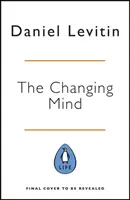 Daniel Levitin

The Changing Mind

LIFE

FINAL COVER TO BE REVEALED